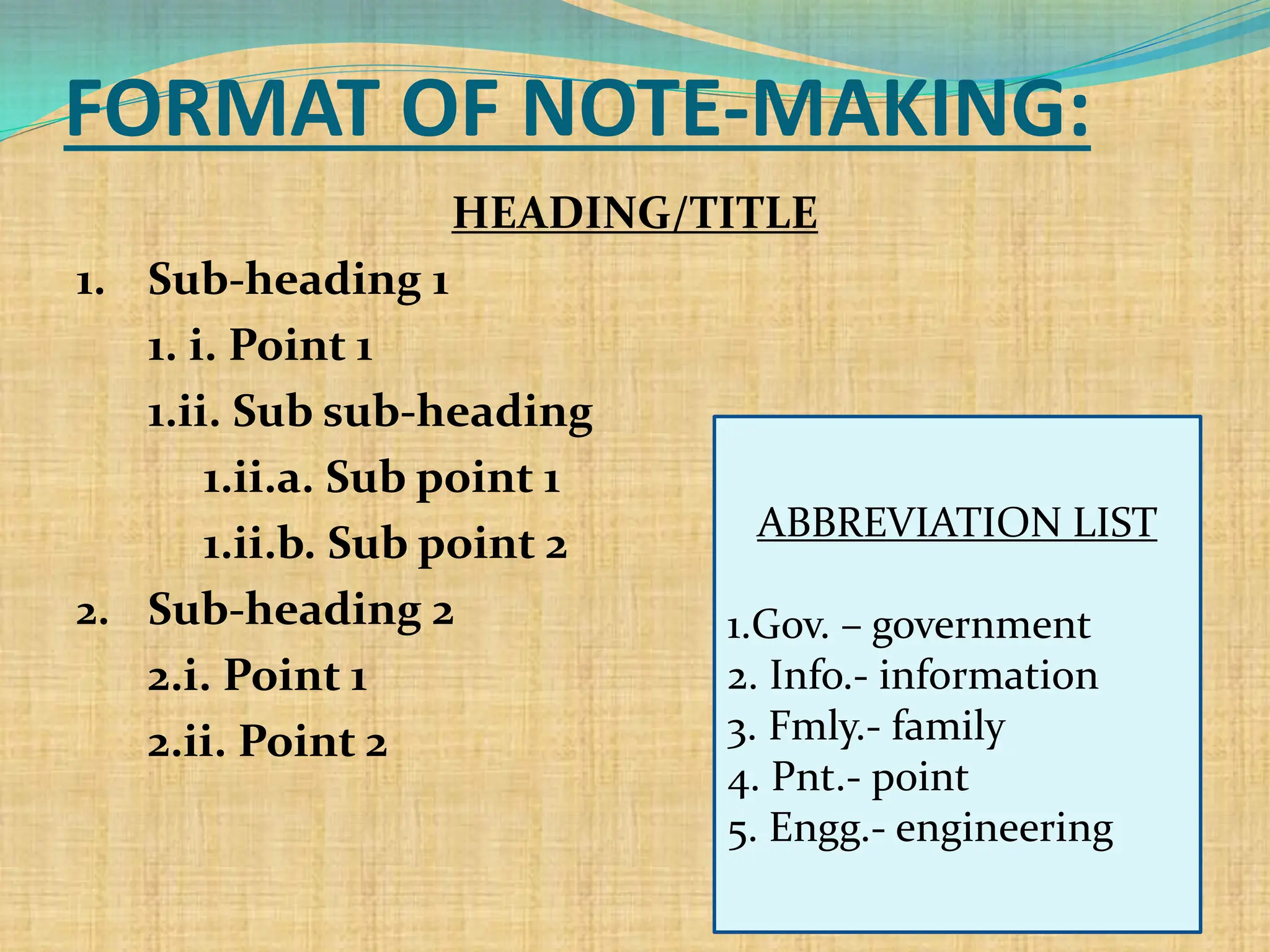 FORMAT OF NOTE-MAKING:

HEADING/TITLE

1. Sub-heading 1
1. i. Point 1
1.ii. Sub sub-heading
1.ii.a. Sub point 1
1.ii.b. Sub point 2
2. Sub-heading 2
2.i. Point 1
2.ii. Point 2

ABBREVIATION LIST

1.Gov. – government
2. Info.- information
3. Fmly.- family
4. Pnt.- point
5. Engg.- engineering